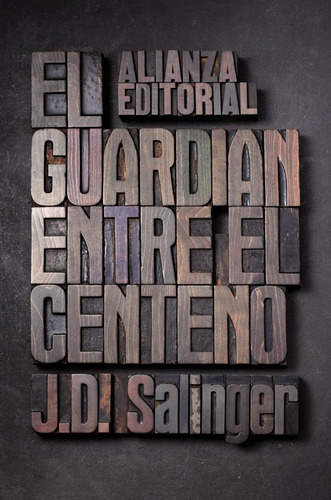 EL
ALIANZA
EDITORIAL
GUARDIAN
ENTRE EL
CENTENO
J.D. Salinger